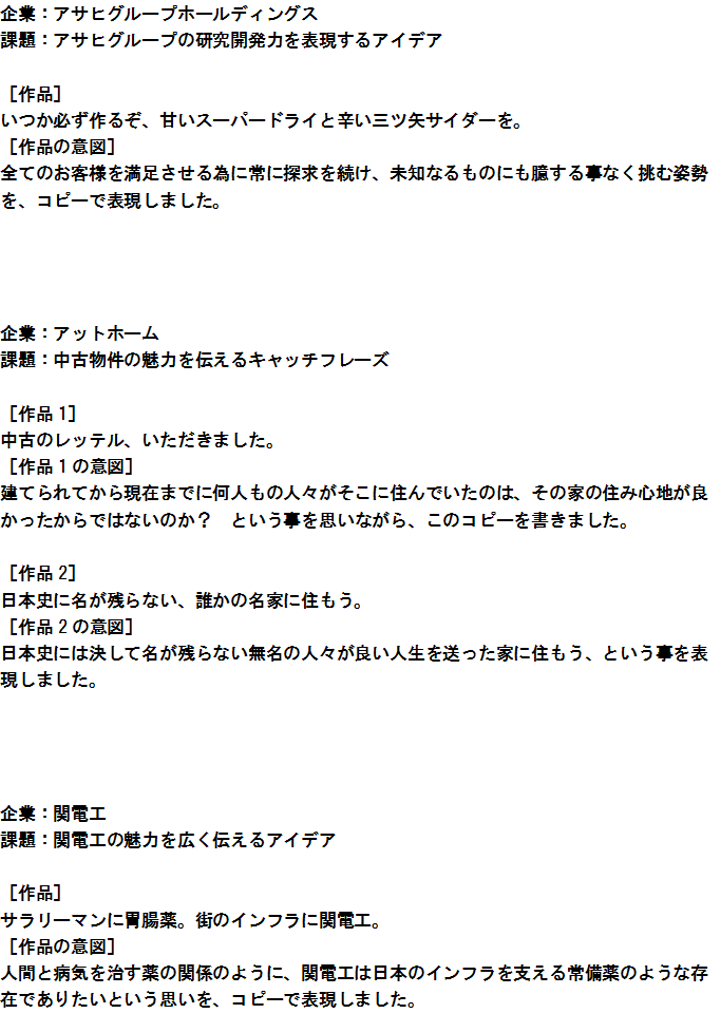 企業：アサヒグループホールディングス
課題：アサヒグループの研究開発力を表現するアイデア

［作品］
いつか必ず作るぞ、甘いスーパードライと辛い三ツ矢サイダーを。
［作品の意図］
全てのお客様を満足させる為に常に探求を続け、未知なるものにも臆する事なく挑む姿勢を、コピーで表現しました。

企業：アットホーム
課題：中古物件の魅力を伝えるキャッチフレーズ

［作品1］
中古のレッテル、いただきました。
［作品1の意図］
建てられてから現在までに何人もの人々がそこに住んでいたのは、その家の住み心地が良かったからではないのか？　という事を思いながら、このコピーを書きました。

［作品2］
日本史に名が残らない、誰かの名家に住もう。
［作品2の意図］
日本史には決して名が残らない無名の人々が良い人生を送った家に住もう、という事を表現しました。

企業：関電工
課題：関電工の魅力を広く伝えるアイデア

［作品］
サラリーマンに胃腸薬。街のインフラに関電工。
［作品の意図］
人間と病気を治す薬の関係のように、関電工は日本のインフラを支える常備薬のような存在でありたいという思いを、コピーで表現しました。